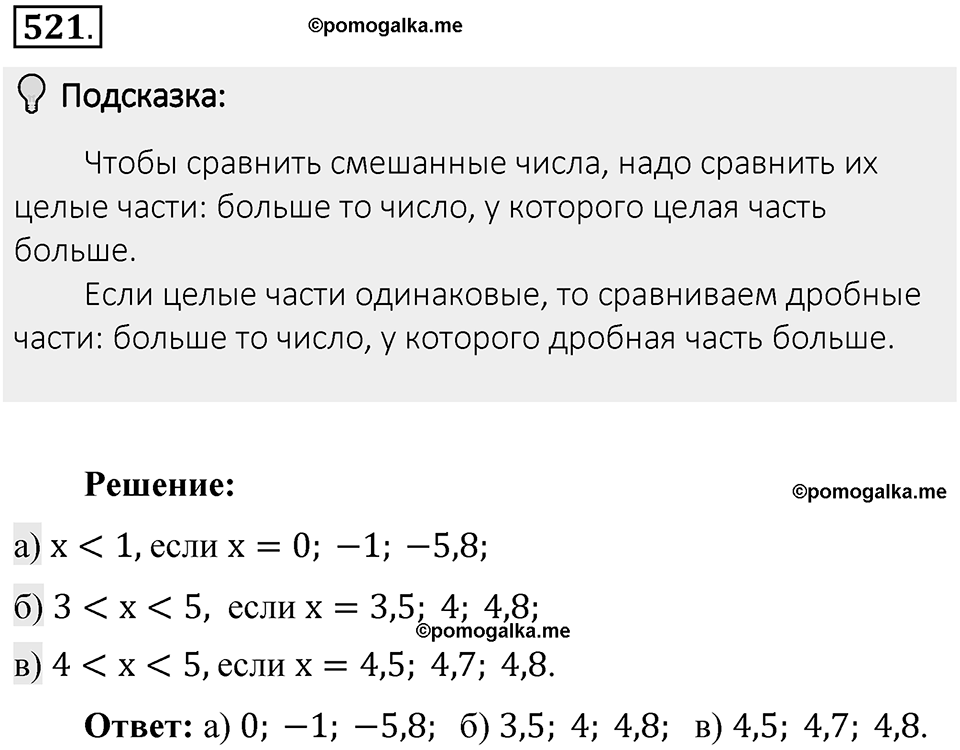 521.

©pomogalka.me

Подсказка:

Чтобы сравнить смешанные числа, надо сравнить их целые части: больше то число, у которого целая часть больше.

Если целые части одинаковые, то сравниваем дробные части: больше то число, у которого дробная часть больше.

Решение:

©pomogalka.me

а) $x < 1$, если $x = 0;\ -1;\ -5{,}8;$

б) $3 < x < 5$, если $x = 3{,}5;\ 4;\ 4{,}8;$

©pomogalka.me

в) $4 < x < 5$, если $x = 4{,}5;\ 4{,}7;\ 4{,}8.$

Ответ: а) $0;\ -1;\ -5{,}8;$ б) $3{,}5;\ 4;\ 4{,}8;$ в) $4{,}5;\ 4{,}7;\ 4{,}8.$